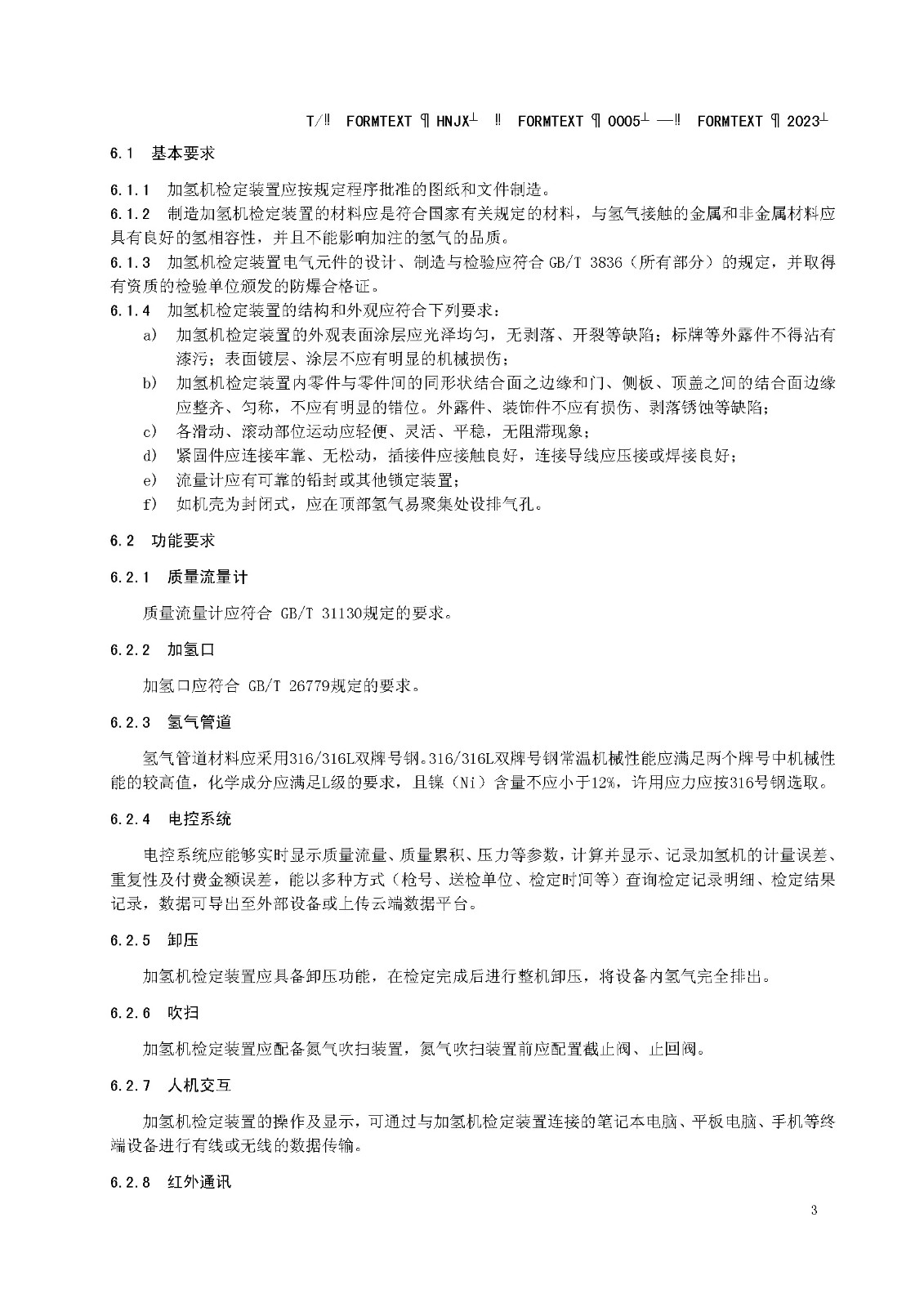 T/‼ FORMTEXT ¶ HNJX┴ ‼ FORMTEXT ¶ 0005┴ —‼ FORMTEXT ¶ 2023┴

6.1 基本要求

6.1.1 加氢机检定装置应按规定程序批准的图纸和文件制造。
6.1.2 制造加氢机检定装置的材料应是符合国家有关规定的材料，与氢气接触的金属和非金属材料应具有良好的氢相容性，并且不能影响加注的氢气的品质。
6.1.3 加氢机检定装置电气元件的设计、制造与检验应符合 GB/T 3836（所有部分）的规定，并取得有资质的检验单位颁发的防爆合格证。
6.1.4 加氢机检定装置的结构和外观应符合下列要求：
a) 加氢机检定装置的外观表面涂层应光泽均匀，无剥落、开裂等缺陷；标牌等外露件不得沾有漆污；表面镀层、涂层不应有明显的机械损伤；
b) 加氢机检定装置内零件与零件间的同形状结合面之边缘和门、侧板、顶盖之间的结合面边缘应整齐、匀称，不应有明显的错位。外露件、装饰件不应有损伤、剥落锈蚀等缺陷；
c) 各滑动、滚动部位运动应轻便、灵活、平稳，无阻滞现象；
d) 紧固件应连接牢靠、无松动，插接件应接触良好，连接导线应压接或焊接良好；
e) 流量计应有可靠的铅封或其他锁定装置；
f) 如机壳为封闭式，应在顶部氢气易聚集处设排气孔。

6.2 功能要求

6.2.1 质量流量计

质量流量计应符合 GB/T 31130规定的要求。

6.2.2 加氢口

加氢口应符合 GB/T 26779规定的要求。

6.2.3 氢气管道

氢气管道材料应采用316/316L双牌号钢。316/316L双牌号钢常温机械性能应满足两个牌号中机械性能的较高值，化学成分应满足L级的要求，且镍（Ni）含量不应小于12%，许用应力应按316号钢选取。

6.2.4 电控系统

电控系统应能够实时显示质量流量、质量累积、压力等参数，计算并显示、记录加氢机的计量误差、重复性及付费金额误差，能以多种方式（枪号、送检单位、检定时间等）查询检定记录明细、检定结果记录，数据可导出至外部设备或上传云端数据平台。

6.2.5 卸压

加氢机检定装置应具备卸压功能，在检定完成后进行整机卸压，将设备内氢气完全排出。

6.2.6 吹扫

加氢机检定装置应配备氮气吹扫装置，氮气吹扫装置前应配置截止阀、止回阀。

6.2.7 人机交互

加氢机检定装置的操作及显示，可通过与加氢机检定装置连接的笔记本电脑、平板电脑、手机等终端设备进行有线或无线的数据传输。

6.2.8 红外通讯

3